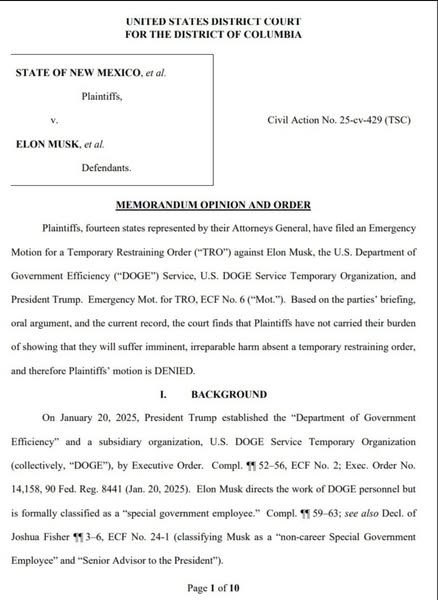 UNITED STATES DISTRICT COURT
FOR THE DISTRICT OF COLUMBIA

STATE OF NEW MEXICO, et al.

Plaintiffs,

v.

ELON MUSK, et al.

Defendants.

Civil Action No. 25-cv-429 (TSC)

MEMORANDUM OPINION AND ORDER

Plaintiffs, fourteen states represented by their Attorneys General, have filed an Emergency Motion for a Temporary Restraining Order ("TRO") against Elon Musk, the U.S. Department of Government Efficiency ("DOGE") Service, U.S. DOGE Service Temporary Organization, and President Trump. Emergency Mot. for TRO, ECF No. 6 ("Mot."). Based on the parties' briefing, oral argument, and the current record, the court finds that Plaintiffs have not carried their burden of showing that they will suffer imminent, irreparable harm absent a temporary restraining order, and therefore Plaintiffs' motion is DENIED.

I. BACKGROUND

On January 20, 2025, President Trump established the "Department of Government Efficiency" and a subsidiary organization, U.S. DOGE Service Temporary Organization (collectively, "DOGE"), by Executive Order. Compl. ¶¶ 52–56, ECF No. 2; Exec. Order No. 14,158, 90 Fed. Reg. 8441 (Jan. 20, 2025). Elon Musk directs the work of DOGE personnel but is formally classified as a "special government employee." Compl. ¶¶ 59–63; see also Decl. of Joshua Fisher ¶¶ 3–6, ECF No. 24-1 (classifying Musk as a "non-career Special Government Employee" and "Senior Advisor to the President").

Page 1 of 10